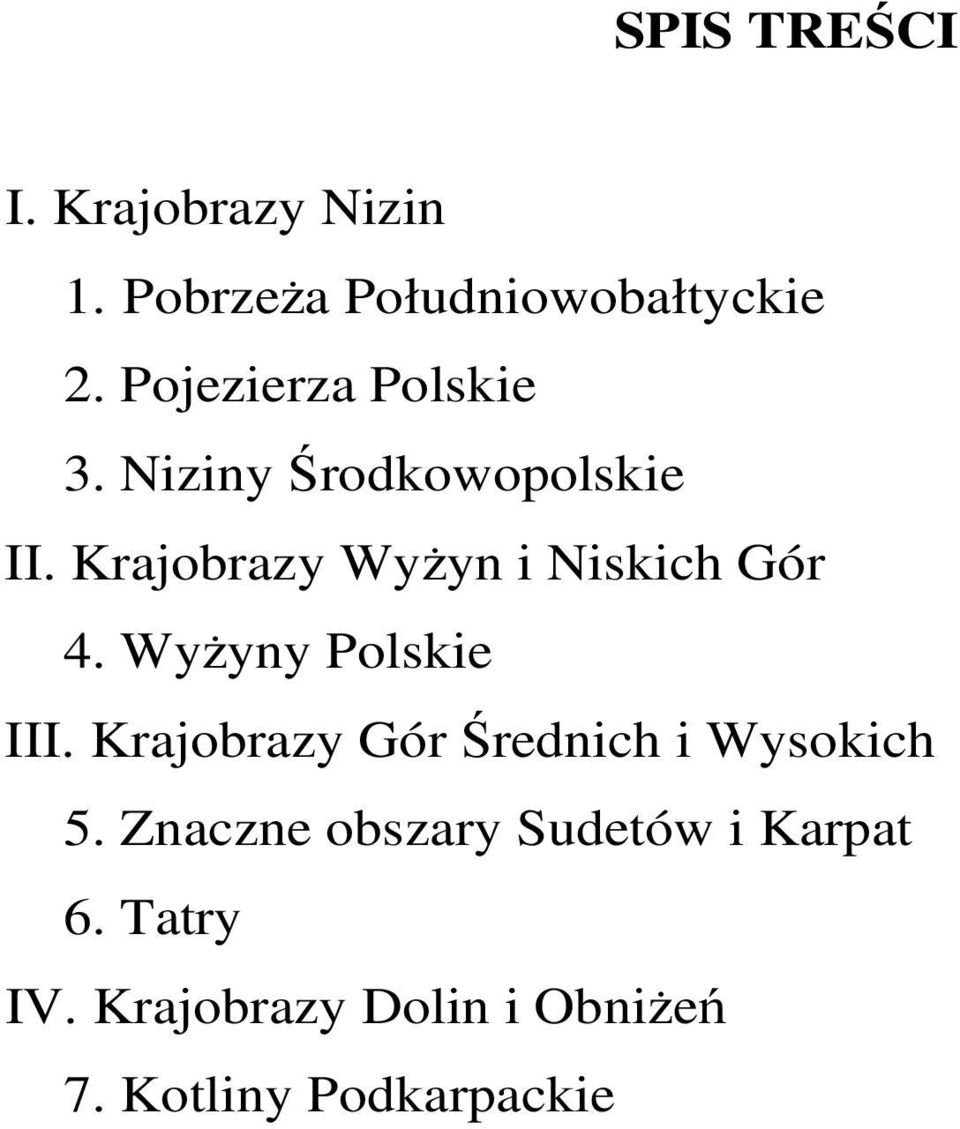 SPIS TREŚCI

I. Krajobrazy Nizin

1. Pobrzeża Południowobałtyckie

2. Pojezierza Polskie

3. Niziny Środkowopolskie

II. Krajobrazy Wyżyn i Niskich Gór

4. Wyżyny Polskie

III. Krajobrazy Gór Średnich i Wysokich

5. Znaczne obszary Sudetów i Karpat

6. Tatry

IV. Krajobrazy Dolin i Obniżeń

7. Kotliny Podkarpackie